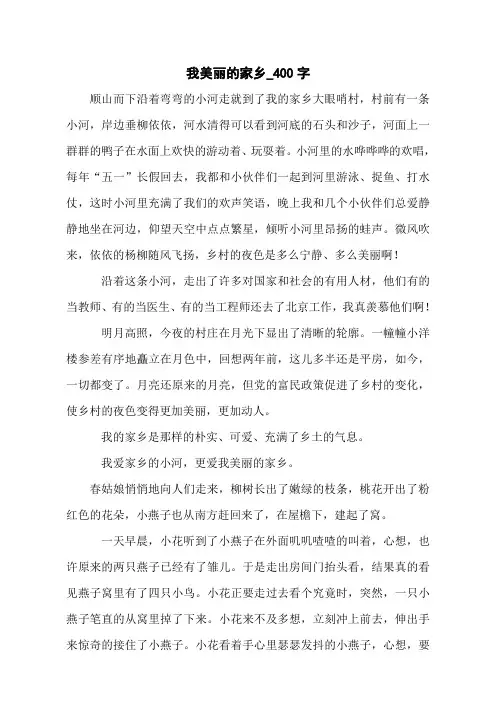 我美丽的家乡_400 字

顺山而下沿着弯弯的小河走就到了我的家乡大眼哨村，村前有一条小河，岸边垂柳依依，河水清得可以看到河底的石头和沙子，河面上一群群的鸭子在水面上欢快的游动着、玩耍着。小河里的水哗哗哗的欢唱，每年“五一”长假回去，我都和小伙伴们一起到河里游泳、捉鱼、打水仗，这时小河里充满了我们的欢声笑语，晚上我和几个小伙伴们总爱静静地坐在河边，仰望天空中点点繁星，倾听小河里昂扬的蛙声。微风吹来，依依的杨柳随风飞扬，乡村的夜色是多么宁静、多么美丽啊！

沿着这条小河，走出了许多对国家和社会的有用人材，他们有的当教师、有的当医生、有的当工程师还去了北京工作，我真羡慕他们啊！

明月高照，今夜的村庄在月光下显出了清晰的轮廓。一幢幢小洋楼参差有序地矗立在月色中，回想两年前，这儿多半还是平房，如今，一切都变了。月亮还原来的月亮，但党的富民政策促进了乡村的变化，使乡村的夜色变得更加美丽，更加动人。

我的家乡是那样的朴实、可爱、充满了乡土的气息。

我爱家乡的小河，更爱我美丽的家乡。

春姑娘悄悄地向人们走来，柳树长出了嫩绿的枝条，桃花开出了粉红色的花朵，小燕子也从南方赶回来了，在屋檐下，建起了窝。

一天早晨，小花听到了小燕子在外面叽叽喳喳的叫着，心想，也许原来的两只燕子已经有了雏儿。于是走出房间门抬头看，结果真的看见燕子窝里有了四只小鸟。小花正要走过去看个究竟时，突然，一只小燕子笔直的从窝里掉了下来。小花来不及多想，立刻冲上前去，伸出手来惊奇的接住了小燕子。小花看着手心里瑟瑟发抖的小燕子，心想，要